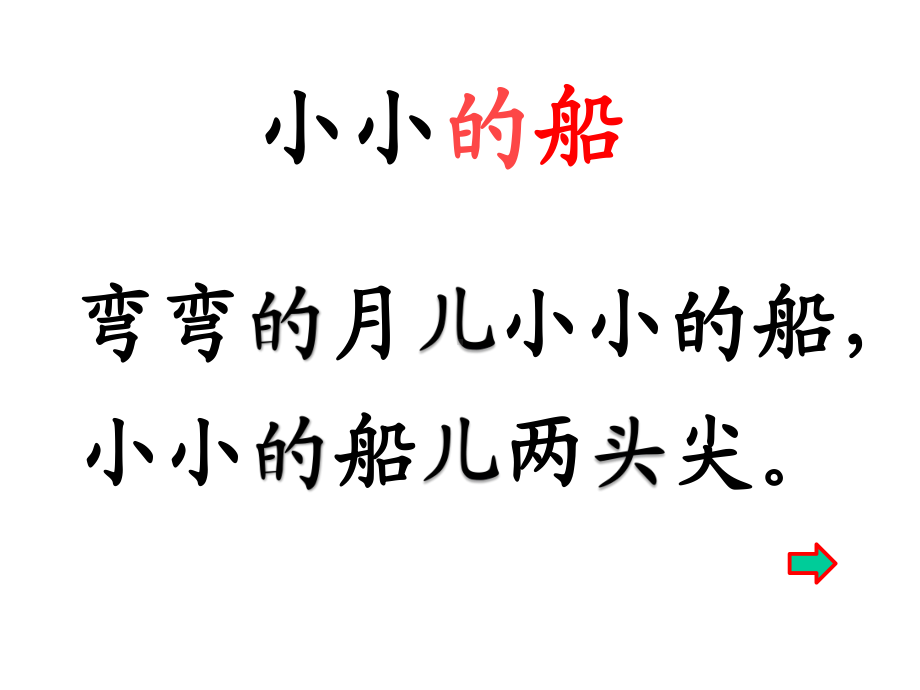 小小的船

弯弯的月儿小小的船，
小小的船儿两头尖。